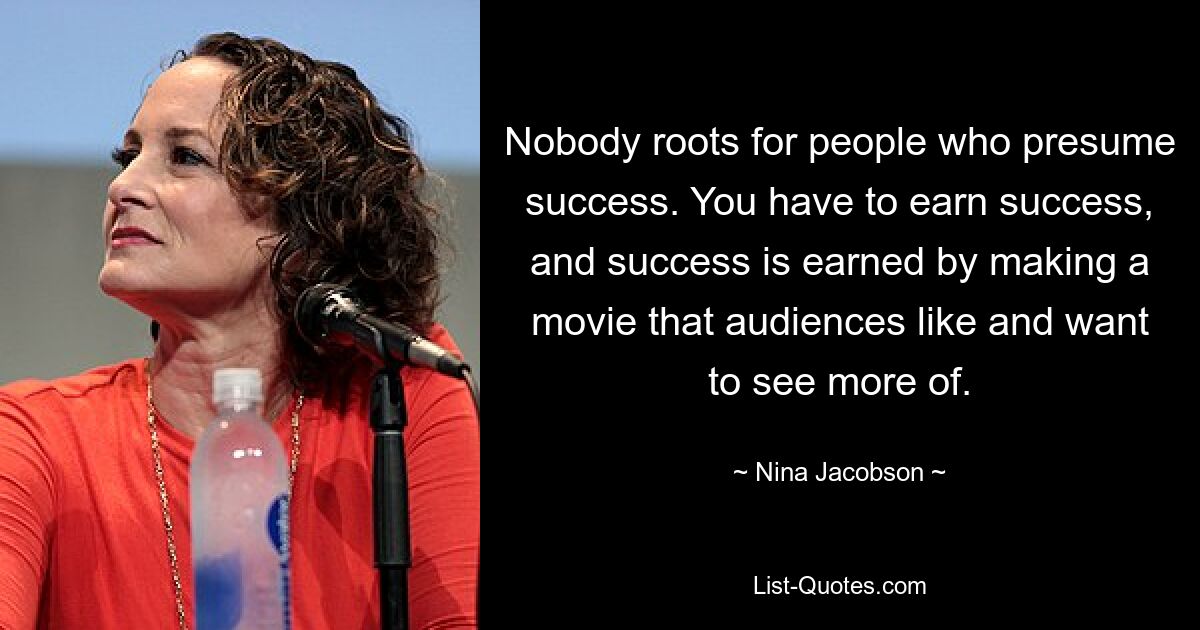 Nobody roots for people who presume success. You have to earn success, and success is earned by making a movie that audiences like and want to see more of.

~ Nina Jacobson ~

List-Quotes.com